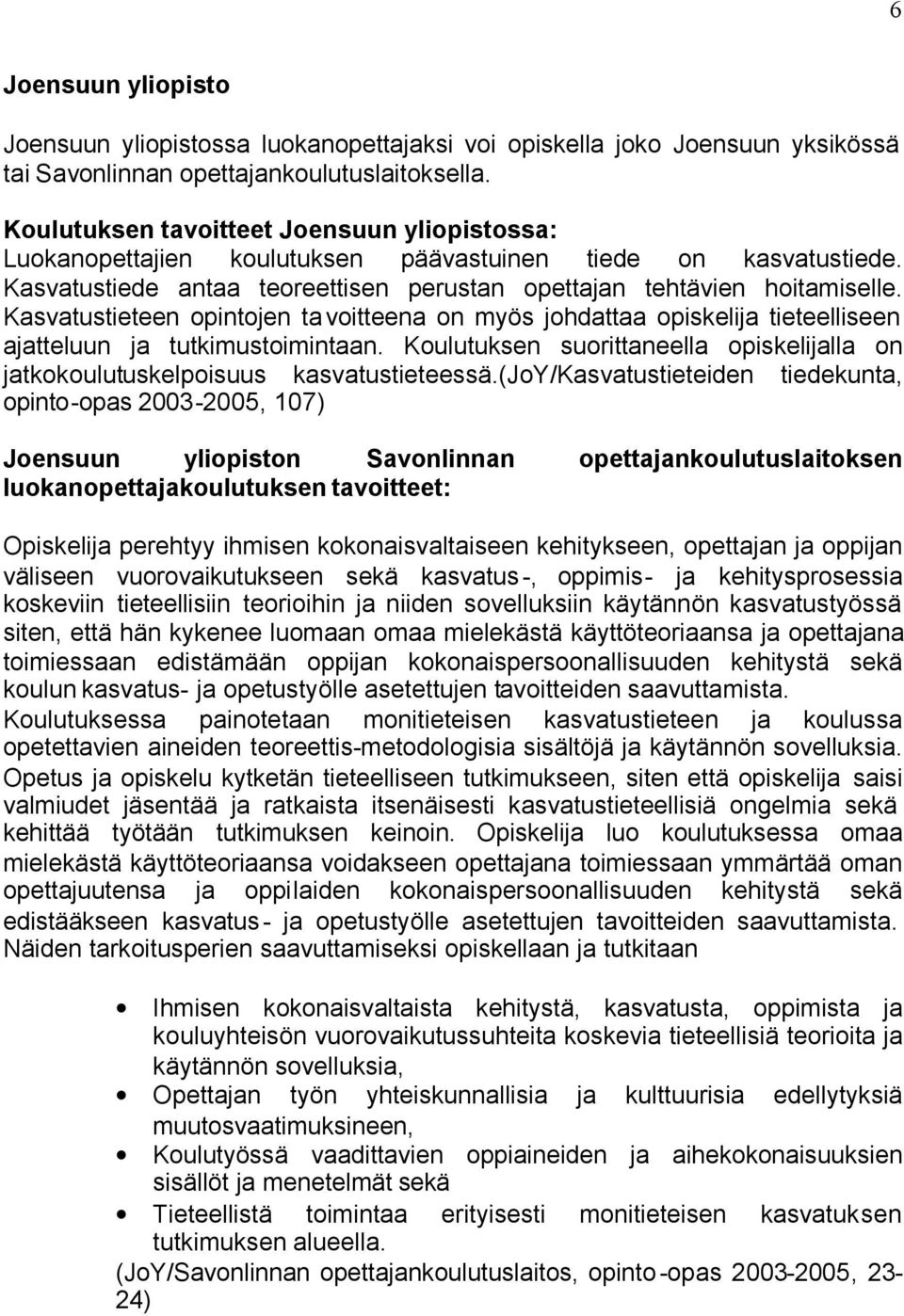 6

Joensuun yliopisto

Joensuun yliopistossa luokanopettajaksi voi opiskella joko Joensuun yksikössä tai Savonlinnan opettajankoulutuslaitoksella.

Koulutuksen tavoitteet Joensuun yliopistossa:
Luokanopettajien koulutuksen päävastuinen tiede on kasvatustiede. Kasvatustiede antaa teoreettisen perustan opettajan tehtävien hoitamiselle. Kasvatustieteen opintojen tavoitteena on myös johdattaa opiskelija tieteelliseen ajatteluun ja tutkimustoimintaan. Koulutuksen suorittaneella opiskelijalla on jatkokoulutuskelpoisuus kasvatustieteessä.(JoY/Kasvatustieteiden tiedekunta, opinto-opas 2003-2005, 107)

Joensuun yliopiston Savonlinnan opettajankoulutuslaitoksen luokanopettajakoulutuksen tavoitteet:

Opiskelija perehtyy ihmisen kokonaisvaltaiseen kehitykseen, opettajan ja oppijan väliseen vuorovaikutukseen sekä kasvatus-, oppimis- ja kehitysprosessia koskeviin tieteellisiin teorioihin ja niiden sovelluksiin käytännön kasvatustyössä siten, että hän kykenee luomaan omaa mielekästä käyttöteoriaansa ja opettajana toimiessaan edistämään oppijan kokonaispersoonallisuuden kehitystä sekä koulun kasvatus- ja opetustyölle asetettujen tavoitteiden saavuttamista. Koulutuksessa painotetaan monitieteisen kasvatustieteen ja koulussa opetettavien aineiden teoreettis-metodologisia sisältöjä ja käytännön sovelluksia. Opetus ja opiskelu kytketän tieteelliseen tutkimukseen, siten että opiskelija saisi valmiudet jäsentää ja ratkaista itsenäisesti kasvatustieteellisiä ongelmia sekä kehittää työtään tutkimuksen keinoin. Opiskelija luo koulutuksessa omaa mielekästä käyttöteoriaansa voidakseen opettajana toimiessaan ymmärtää oman opettajuutensa ja oppilaiden kokonaispersoonallisuuden kehitystä sekä edistääkseen kasvatus- ja opetustyölle asetettujen tavoitteiden saavuttamista. Näiden tarkoitusperien saavuttamiseksi opiskellaan ja tutkitaan

• Ihmisen kokonaisvaltaista kehitystä, kasvatusta, oppimista ja kouluyhteisön vuorovaikutussuhteita koskevia tieteellisiä teorioita ja käytännön sovelluksia,
• Opettajan työn yhteiskunnallisia ja kulttuurisia edellytyksiä muutosvaatimuksineen,
• Koulutyössä vaadittavien oppiaineiden ja aihekokonaisuuksien sisällöt ja menetelmät sekä
• Tieteellistä toimintaa erityisesti monitieteisen kasvatuksen tutkimuksen alueella.
(JoY/Savonlinnan opettajankoulutuslaitos, opinto-opas 2003-2005, 23-24)